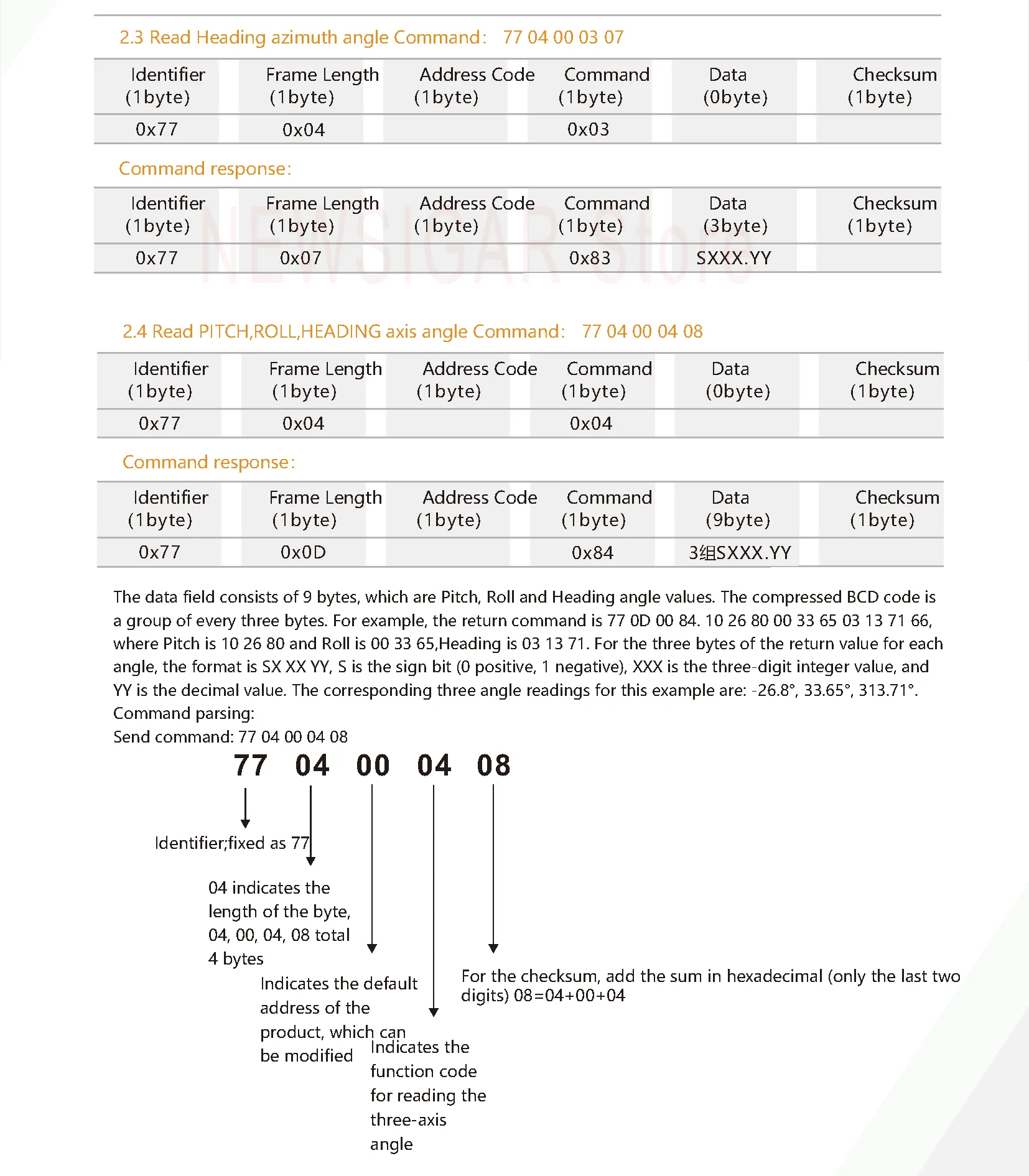 2.3 Read Heading azimuth angle Command： 77 04 00 03 07

| Identifier (1byte) | Frame Length (1byte) | Address Code (1byte) | Command (1byte) | Data (0byte) | Checksum (1byte) |
|---|---|---|---|---|---|
| 0x77 | 0x04 | | 0x03 | | |

Command response：

| Identifier (1byte) | Frame Length (1byte) | Address Code (1byte) | Command (1byte) | Data (3byte) | Checksum (1byte) |
|---|---|---|---|---|---|
| 0x77 | 0x07 | | 0x83 | SXXX.YY | |

NEWSIGAR Store

2.4 Read PITCH,ROLL,HEADING axis angle Command： 77 04 00 04 08

| Identifier (1byte) | Frame Length (1byte) | Address Code (1byte) | Command (1byte) | Data (0byte) | Checksum (1byte) |
|---|---|---|---|---|---|
| 0x77 | 0x04 | | 0x04 | | |

Command response：

| Identifier (1byte) | Frame Length (1byte) | Address Code (1byte) | Command (1byte) | Data (9byte) | Checksum (1byte) |
|---|---|---|---|---|---|
| 0x77 | 0x0D | | 0x84 | 3组SXXX.YY | |

The data field consists of 9 bytes, which are Pitch, Roll and Heading angle values. The compressed BCD code is a group of every three bytes. For example, the return command is 77 0D 00 84. 10 26 80 00 33 65 03 13 71 66, where Pitch is 10 26 80 and Roll is 00 33 65,Heading is 03 13 71. For the three bytes of the return value for each angle, the format is SX XX YY, S is the sign bit (0 positive, 1 negative), XXX is the three-digit integer value, and YY is the decimal value. The corresponding three angle readings for this example are: -26.8°, 33.65°, 313.71°.
Command parsing:
Send command: 77 04 00 04 08

77 04 00 04 08

Identifier;fixed as 77

04 indicates the length of the byte, 04, 00, 04, 08 total 4 bytes

Indicates the default address of the product, which can be modified

Indicates the function code for reading the three-axis angle

For the checksum, add the sum in hexadecimal (only the last two digits) 08=04+00+04